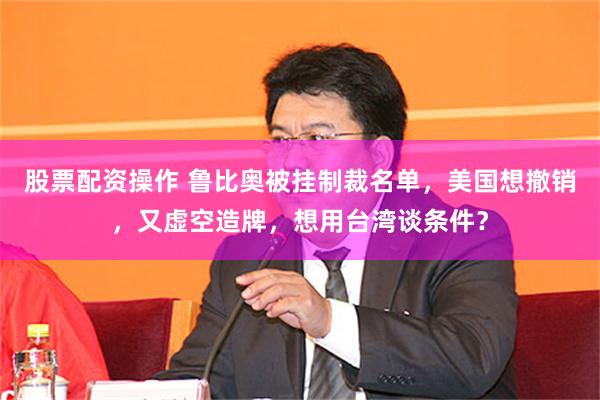 股票配资操作 鲁比奥被挂制裁名单，美国想撤销，又虚空造牌，想用台湾谈条件？